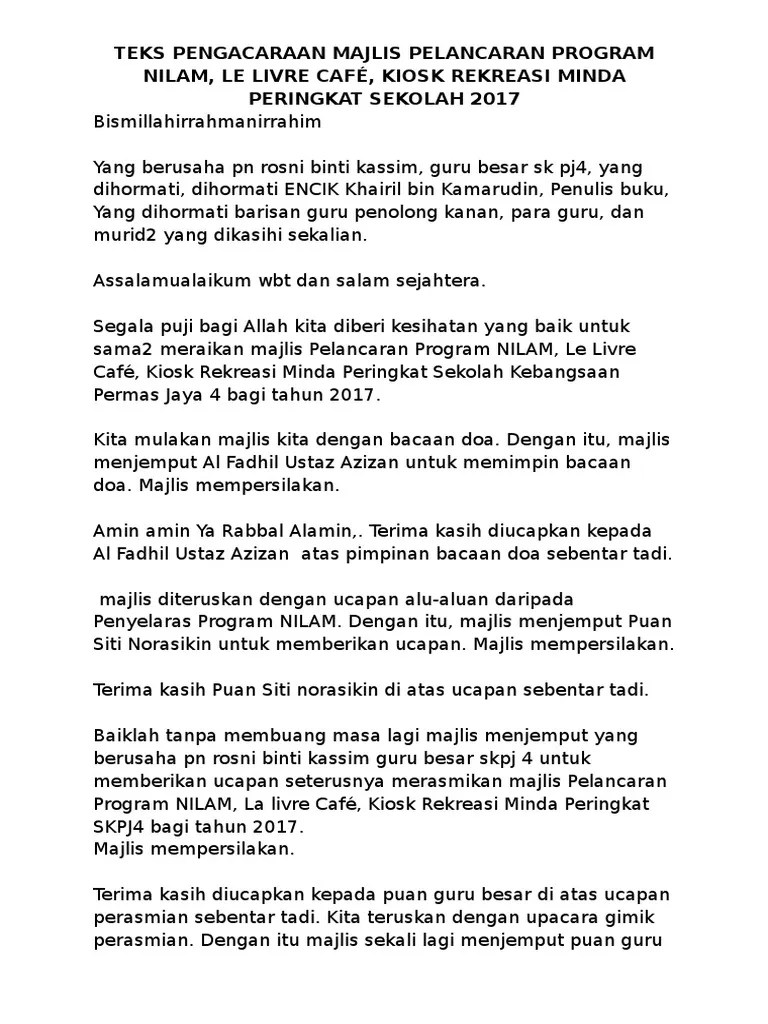 TEKS PENGACARAAN MAJLIS PELANCARAN PROGRAM NILAM, LE LIVRE CAFÉ, KIOSK REKREASI MINDA PERINGKAT SEKOLAH 2017

Bismillahirrahmanirrahim

Yang berusaha pn rosni binti kassim, guru besar sk pj4, yang dihormati, dihormati ENCIK Khairil bin Kamarudin, Penulis buku, Yang dihormati barisan guru penolong kanan, para guru, dan murid2 yang dikasihi sekalian.

Assalamualaikum wbt dan salam sejahtera.

Segala puji bagi Allah kita diberi kesihatan yang baik untuk sama2 meraikan majlis Pelancaran Program NILAM, Le Livre Café, Kiosk Rekreasi Minda Peringkat Sekolah Kebangsaan Permas Jaya 4 bagi tahun 2017.

Kita mulakan majlis kita dengan bacaan doa. Dengan itu, majlis menjemput Al Fadhil Ustaz Azizan untuk memimpin bacaan doa. Majlis mempersilakan.

Amin amin Ya Rabbal Alamin,. Terima kasih diucapkan kepada Al Fadhil Ustaz Azizan atas pimpinan bacaan doa sebentar tadi.

majlis diteruskan dengan ucapan alu-aluan daripada Penyelaras Program NILAM. Dengan itu, majlis menjemput Puan Siti Norasikin untuk memberikan ucapan. Majlis mempersilakan.

Terima kasih Puan Siti norasikin di atas ucapan sebentar tadi.

Baiklah tanpa membuang masa lagi majlis menjemput yang berusaha pn rosni binti kassim guru besar skpj 4 untuk memberikan ucapan seterusnya merasmikan majlis Pelancaran Program NILAM, La livre Café, Kiosk Rekreasi Minda Peringkat SKPJ4 bagi tahun 2017.
Majlis mempersilakan.

Terima kasih diucapkan kepada puan guru besar di atas ucapan perasmian sebentar tadi. Kita teruskan dengan upacara gimik perasmian. Dengan itu majlis sekali lagi menjemput puan guru